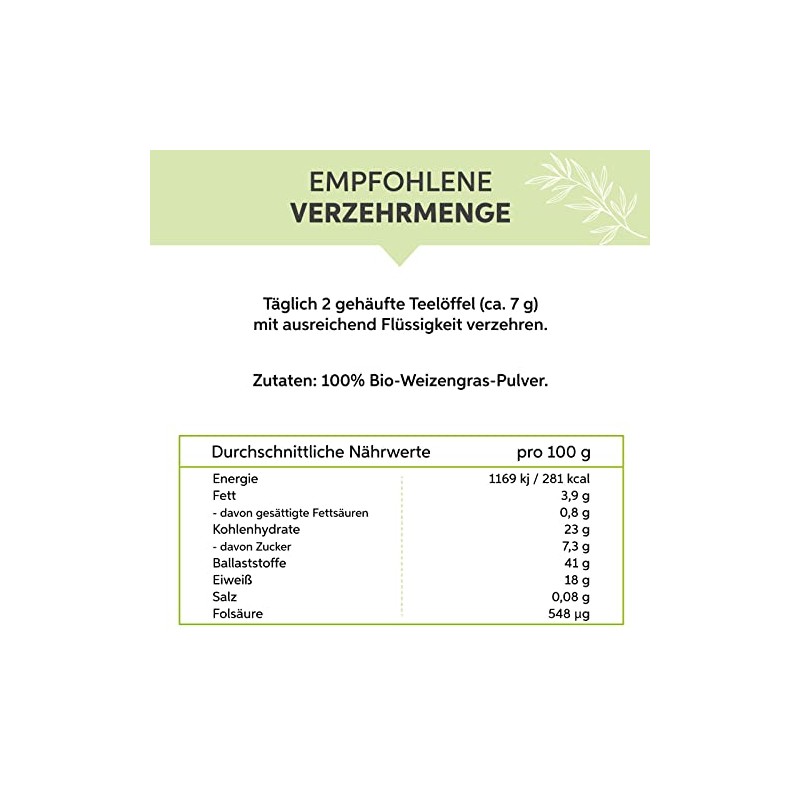 EMPFOHLENE
VERZEHRMENGE

Täglich 2 gehäufte Teelöffel (ca. 7 g) mit ausreichend Flüssigkeit verzehren.

Zutaten: 100% Bio-Weizengras-Pulver.

| Durchschnittliche Nährwerte | pro 100 g |
|---|---|
| Energie | 1169 kj / 281 kcal |
| Fett | 3,9 g |
| - davon gesättigte Fettsäuren | 0,8 g |
| Kohlenhydrate | 23 g |
| - davon Zucker | 7,3 g |
| Ballaststoffe | 41 g |
| Eiweiß | 18 g |
| Salz | 0,08 g |
| Folsäure | 548 µg |